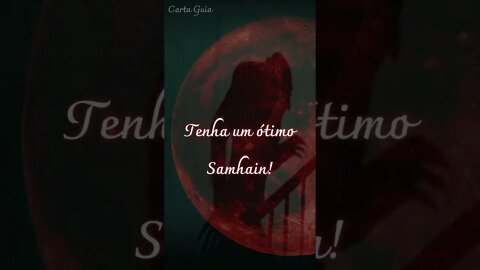 Carta Guia

Tenha um ótimo Samhain!